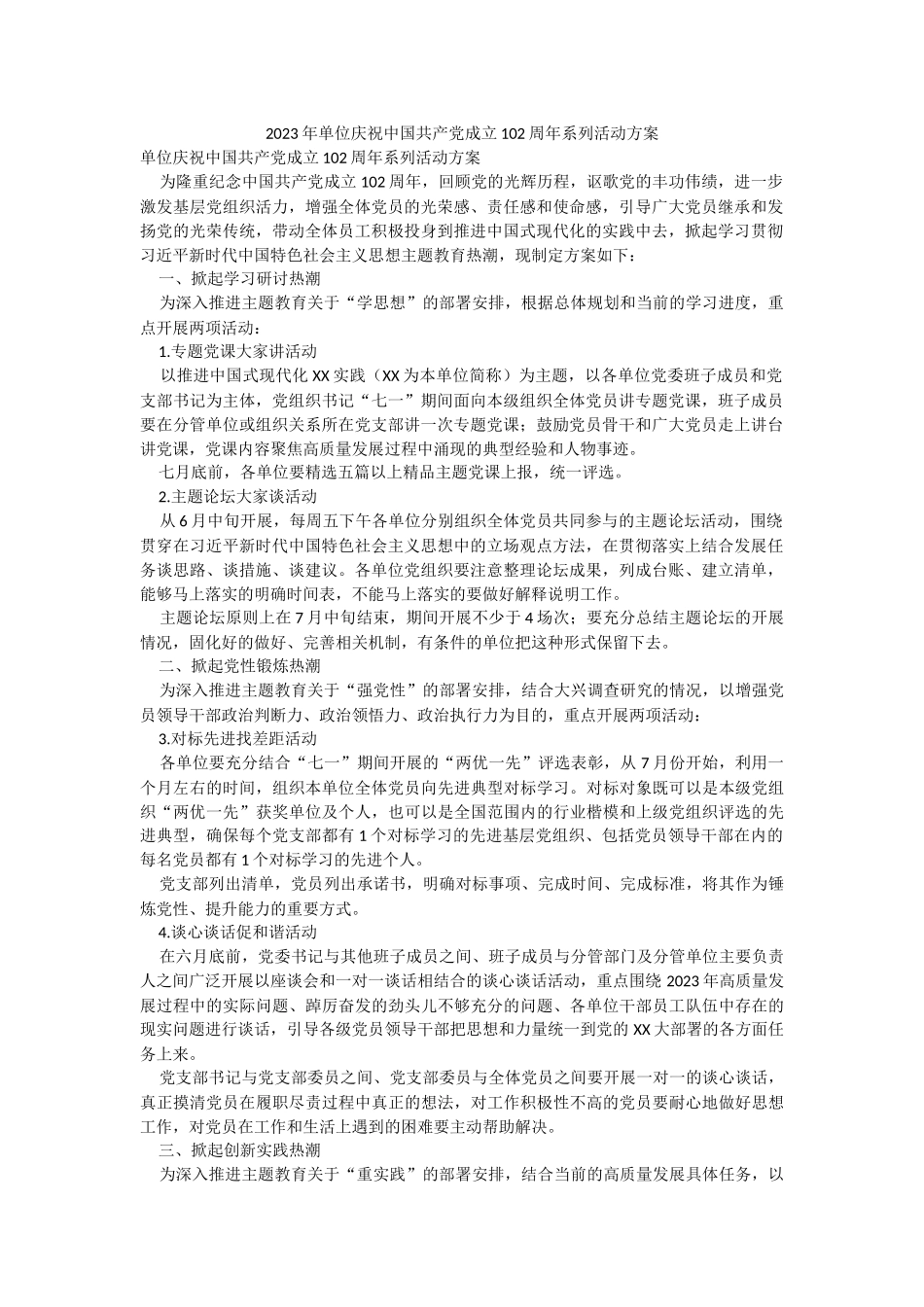 2023年单位庆祝中国共产党成立102周年系列活动方案

单位庆祝中国共产党成立102周年系列活动方案

为隆重纪念中国共产党成立102周年，回顾党的光辉历程，讴歌党的丰功伟绩，进一步激发基层党组织活力，增强全体党员的光荣感、责任感和使命感，引导广大党员继承和发扬党的光荣传统，带动全体员工积极投身到推进中国式现代化的实践中去，掀起学习贯彻习近平新时代中国特色社会主义思想主题教育热潮，现制定方案如下：

一、掀起学习研讨热潮

为深入推进主题教育关于“学思想”的部署安排，根据总体规划和当前的学习进度，重点开展两项活动：

1.专题党课大家讲活动

以推进中国式现代化XX实践（XX为本单位简称）为主题，以各单位党委班子成员和党支部书记为主体，党组织书记“七一”期间面向本级组织全体党员讲专题党课，班子成员要在分管单位或组织关系所在党支部讲一次专题党课；鼓励党员骨干和广大党员走上讲台讲党课，党课内容聚焦高质量发展过程中涌现的典型经验和人物事迹。

七月底前，各单位要精选五篇以上精品主题党课上报，统一评选。

2.主题论坛大家谈活动

从6月中旬开展，每周五下午各单位分别组织全体党员共同参与的主题论坛活动，围绕贯穿在习近平新时代中国特色社会主义思想中的立场观点方法，在贯彻落实上结合发展任务谈思路、谈措施、谈建议。各单位党组织要注意整理论坛成果，列成台账、建立清单，能够马上落实的明确时间表，不能马上落实的要做好解释说明工作。

主题论坛原则上在7月中旬结束，期间开展不少于4场次；要充分总结主题论坛的开展情况，固化好的做好、完善相关机制，有条件的单位把这种形式保留下去。

二、掀起党性锻炼热潮

为深入推进主题教育关于“强党性”的部署安排，结合大兴调查研究的情况，以增强党员领导干部政治判断力、政治领悟力、政治执行力为目的，重点开展两项活动：

3.对标先进找差距活动

各单位要充分结合“七一”期间开展的“两优一先”评选表彰，从7月份开始，利用一个月左右的时间，组织本单位全体党员向先进典型对标学习。对标对象既可以是本级党组织“两优一先”获奖单位及个人，也可以是全国范围内的行业楷模和上级党组织评选的先进典型，确保每个党支部都有1个对标学习的先进基层党组织、包括党员领导干部在内的每名党员都有1个对标学习的先进个人。

党支部列出清单，党员列出承诺书，明确对标事项、完成时间、完成标准，将其作为锤炼党性、提升能力的重要方式。

4.谈心谈话促和谐活动

在六月底前，党委书记与其他班子成员之间、班子成员与分管部门及分管单位主要负责人之间广泛开展以座谈会和一对一谈话相结合的谈心谈话活动，重点围绕2023年高质量发展过程中的实际问题、踔厉奋发的劲头儿不够充分的问题、各单位干部员工队伍中存在的现实问题进行谈话，引导各级党员领导干部把思想和力量统一到党的XX大部署的各方面任务上来。

党支部书记与党支部委员之间、党支部委员与全体党员之间要开展一对一的谈心谈话，真正摸清党员在履职尽责过程中真正的想法，对工作积极性不高的党员要耐心地做好思想工作，对党员在工作和生活上遇到的困难要主动帮助解决。

三、掀起创新实践热潮

为深入推进主题教育关于“重实践”的部署安排，结合当前的高质量发展具体任务，以